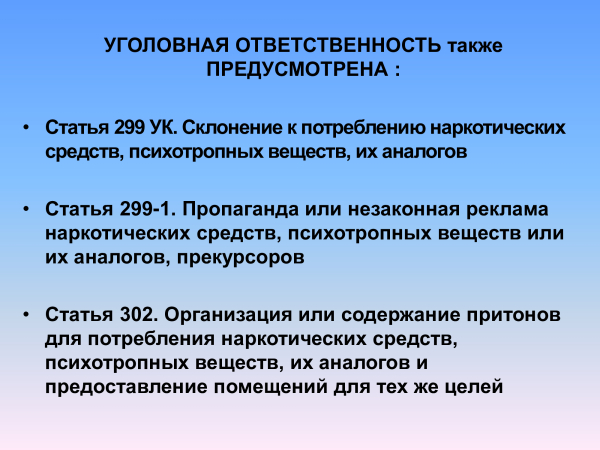 УГОЛОВНАЯ ОТВЕТСТВЕННОСТЬ также ПРЕДУСМОТРЕНА :

• Статья 299 УК. Склонение к потреблению наркотических средств, психотропных веществ, их аналогов

• Статья 299-1. Пропаганда или незаконная реклама наркотических средств, психотропных веществ или их аналогов, прекурсоров

• Статья 302. Организация или содержание притонов для потребления наркотических средств, психотропных веществ, их аналогов и предоставление помещений для тех же целей